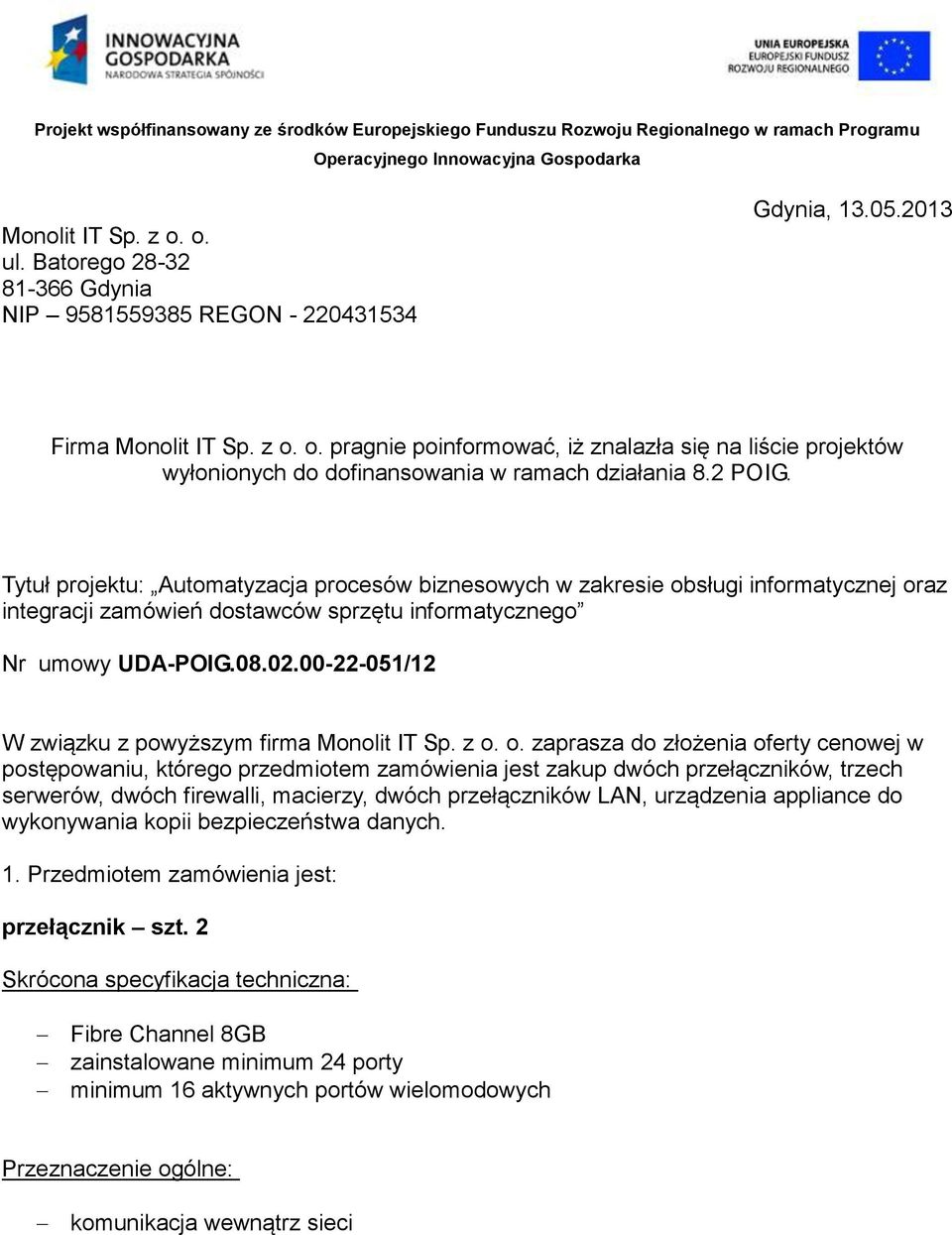 INNOWACYJNA GOSPODARKA
NARODOWA STRATEGIA SPÓJNOŚCI

UNIA EUROPEJSKA
EUROPEJSKI FUNDUSZ
ROZWOJU REGIONALNEGO

Projekt współfinansowany ze środków Europejskiego Funduszu Rozwoju Regionalnego w ramach Programu Operacyjnego Innowacyjna Gospodarka

Gdynia, 13.05.2013

Monolit IT Sp. z o. o.
ul. Batorego 28-32
81-366 Gdynia
NIP – 9581559385 REGON - 220431534

Firma Monolit IT Sp. z o. o. pragnie poinformować, iż znalazła się na liście projektów wyłonionych do dofinansowania w ramach działania 8.2 POIG.

Tytuł projektu: „Automatyzacja procesów biznesowych w zakresie obsługi informatycznej oraz integracji zamówień dostawców sprzętu informatycznego”

Nr umowy UDA-POIG.08.02.00-22-051/12

W związku z powyższym firma Monolit IT Sp. z o. o. zaprasza do złożenia oferty cenowej w postępowaniu, którego przedmiotem zamówienia jest zakup dwóch przełączników, trzech serwerów, dwóch firewalli, macierzy, dwóch przełączników LAN, urządzenia appliance do wykonywania kopii bezpieczeństwa danych.

1. Przedmiotem zamówienia jest:

przełącznik – szt. 2

Skrócona specyfikacja techniczna:

– Fibre Channel 8GB
– zainstalowane minimum 24 porty
– minimum 16 aktywnych portów wielomodowych

Przeznaczenie ogólne:

– komunikacja wewnątrz sieci